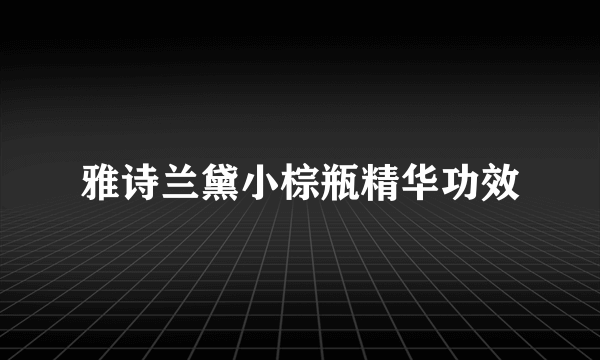 雅诗兰黛小棕瓶精华功效